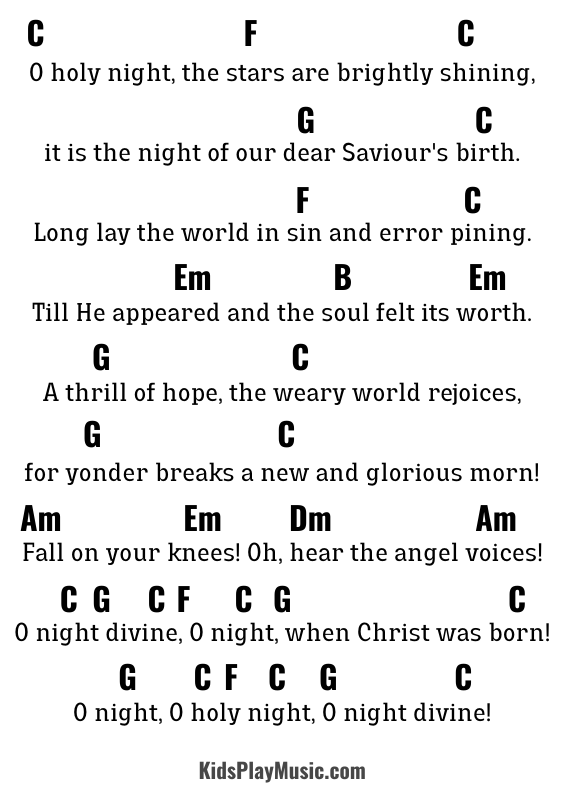 C F C
O holy night, the stars are brightly shining,

G C
it is the night of our dear Saviour's birth.

F C
Long lay the world in sin and error pining.

Em B Em
Till He appeared and the soul felt its worth.

G C
A thrill of hope, the weary world rejoices,

G C
for yonder breaks a new and glorious morn!

Am Em Dm Am
Fall on your knees! Oh, hear the angel voices!

C G C F C G C
O night divine, O night, when Christ was born!

G C F C G C
O night, O holy night, O night divine!

KidsPlayMusic.com